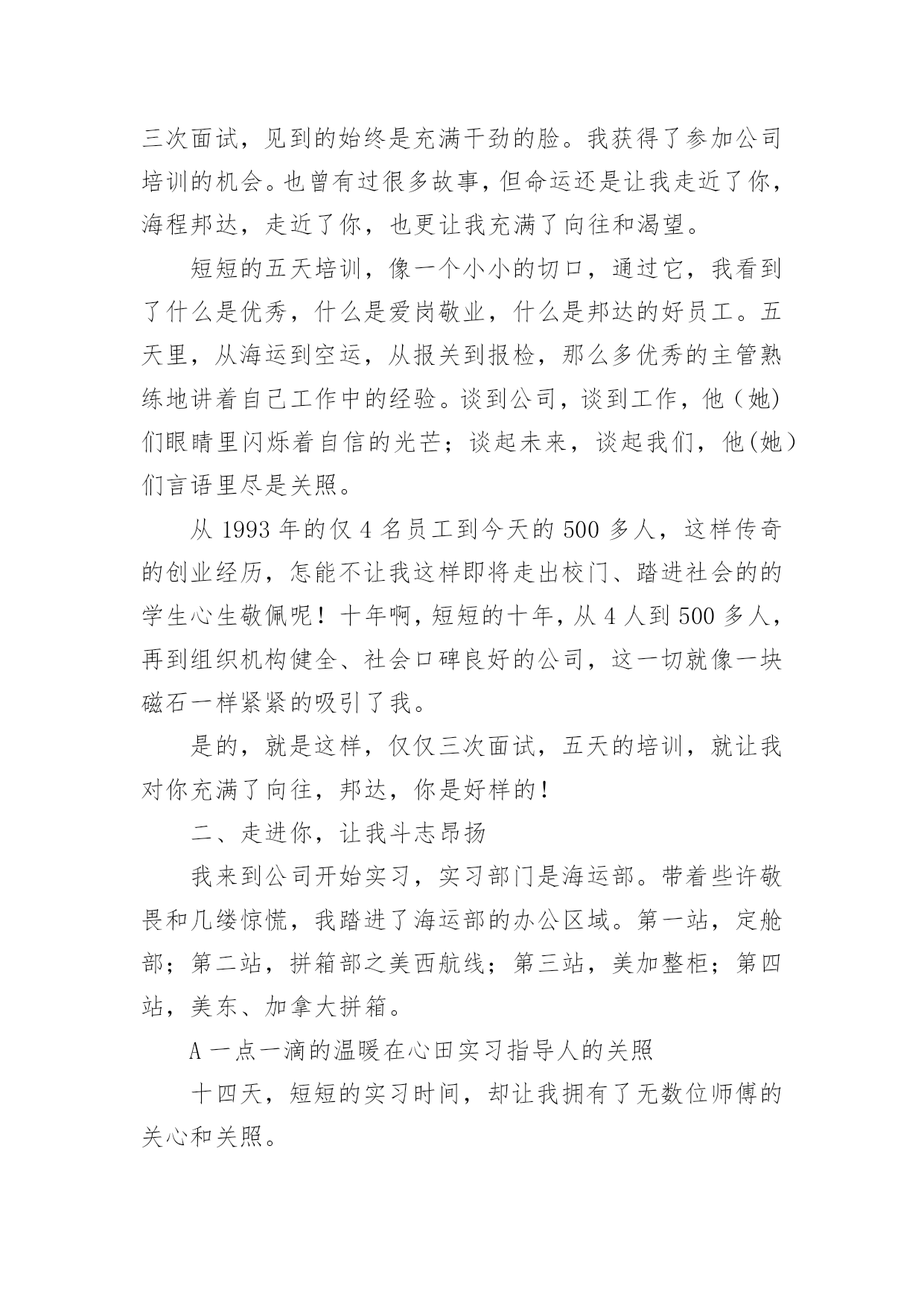 三次面试，见到的始终是充满干劲的脸。我获得了参加公司培训的机会。也曾有过很多故事，但命运还是让我走近了你，海程邦达，走近了你，也更让我充满了向往和渴望。

短短的五天培训，像一个小小的切口，通过它，我看到了什么是优秀，什么是爱岗敬业，什么是邦达的好员工。五天里，从海运到空运，从报关到报检，那么多优秀的主管熟练地讲着自己工作中的经验。谈到公司，谈到工作，他（她)们眼睛里闪烁着自信的光芒；谈起未来，谈起我们，他(她）们言语里尽是关照。

从 1993 年的仅 4 名员工到今天的 500 多人，这样传奇的创业经历，怎能不让我这样即将走出校门、踏进社会的的学生心生敬佩呢！十年啊，短短的十年，从 4 人到 500 多人，再到组织机构健全、社会口碑良好的公司，这一切就像一块磁石一样紧紧的吸引了我。

是的，就是这样，仅仅三次面试，五天的培训，就让我对你充满了向往，邦达，你是好样的！

二、走进你，让我斗志昂扬

我来到公司开始实习，实习部门是海运部。带着些许敬畏和几缕惊慌，我踏进了海运部的办公区域。第一站，定舱部；第二站，拼箱部之美西航线；第三站，美加整柜；第四站，美东、加拿大拼箱。

A 一点一滴的温暖在心田实习指导人的关照

十四天，短短的实习时间，却让我拥有了无数位师傅的关心和关照。